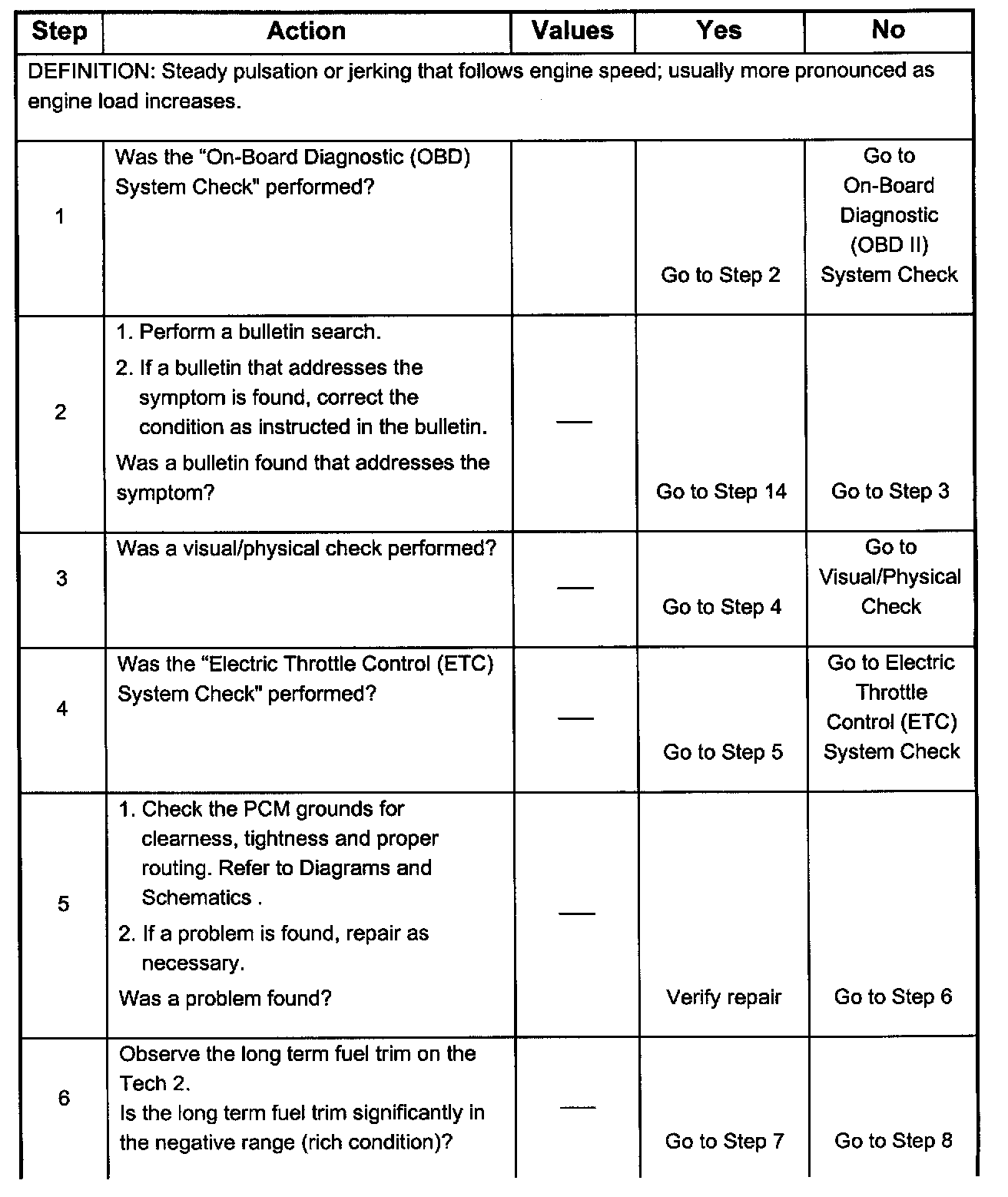 | Step | Action | Values | Yes | No |
|---|---|---|---|---|
| DEFINITION: Steady pulsation or jerking that follows engine speed; usually more pronounced as engine load increases. | | | | |
| 1 | Was the "On-Board Diagnostic (OBD) System Check" performed? | | Go to Step 2 | Go to On-Board Diagnostic (OBD II) System Check |
| 2 | 1. Perform a bulletin search. 2. If a bulletin that addresses the symptom is found, correct the condition as instructed in the bulletin. Was a bulletin found that addresses the symptom? | — | Go to Step 14 | Go to Step 3 |
| 3 | Was a visual/physical check performed? | — | Go to Step 4 | Go to Visual/Physical Check |
| 4 | Was the "Electric Throttle Control (ETC) System Check" performed? | — | Go to Step 5 | Go to Electric Throttle Control (ETC) System Check |
| 5 | 1. Check the PCM grounds for clearness, tightness and proper routing. Refer to Diagrams and Schematics . 2. If a problem is found, repair as necessary. Was a problem found? | — | Verify repair | Go to Step 6 |
| 6 | Observe the long term fuel trim on the Tech 2. Is the long term fuel trim significantly in the negative range (rich condition)? | — | Go to Step 7 | Go to Step 8 |